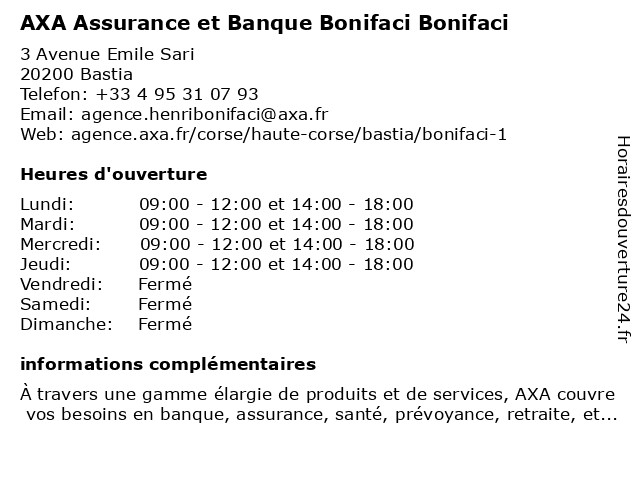 AXA Assurance et Banque Bonifaci Bonifaci

3 Avenue Emile Sari
20200 Bastia
Telefon: +33 4 95 31 07 93
Email: agence.henribonifaci@axa.fr
Web: agence.axa.fr/corse/haute-corse/bastia/bonifaci-1

Heures d'ouverture

| | |
|---|---|
| Lundi: | 09:00 - 12:00 et 14:00 - 18:00 |
| Mardi: | 09:00 - 12:00 et 14:00 - 18:00 |
| Mercredi: | 09:00 - 12:00 et 14:00 - 18:00 |
| Jeudi: | 09:00 - 12:00 et 14:00 - 18:00 |
| Vendredi: | Fermé |
| Samedi: | Fermé |
| Dimanche: | Fermé |

informations complémentaires

À travers une gamme élargie de produits et de services, AXA couvre vos besoins en banque, assurance, santé, prévoyance, retraite, et...

Horairesdouverture24.fr